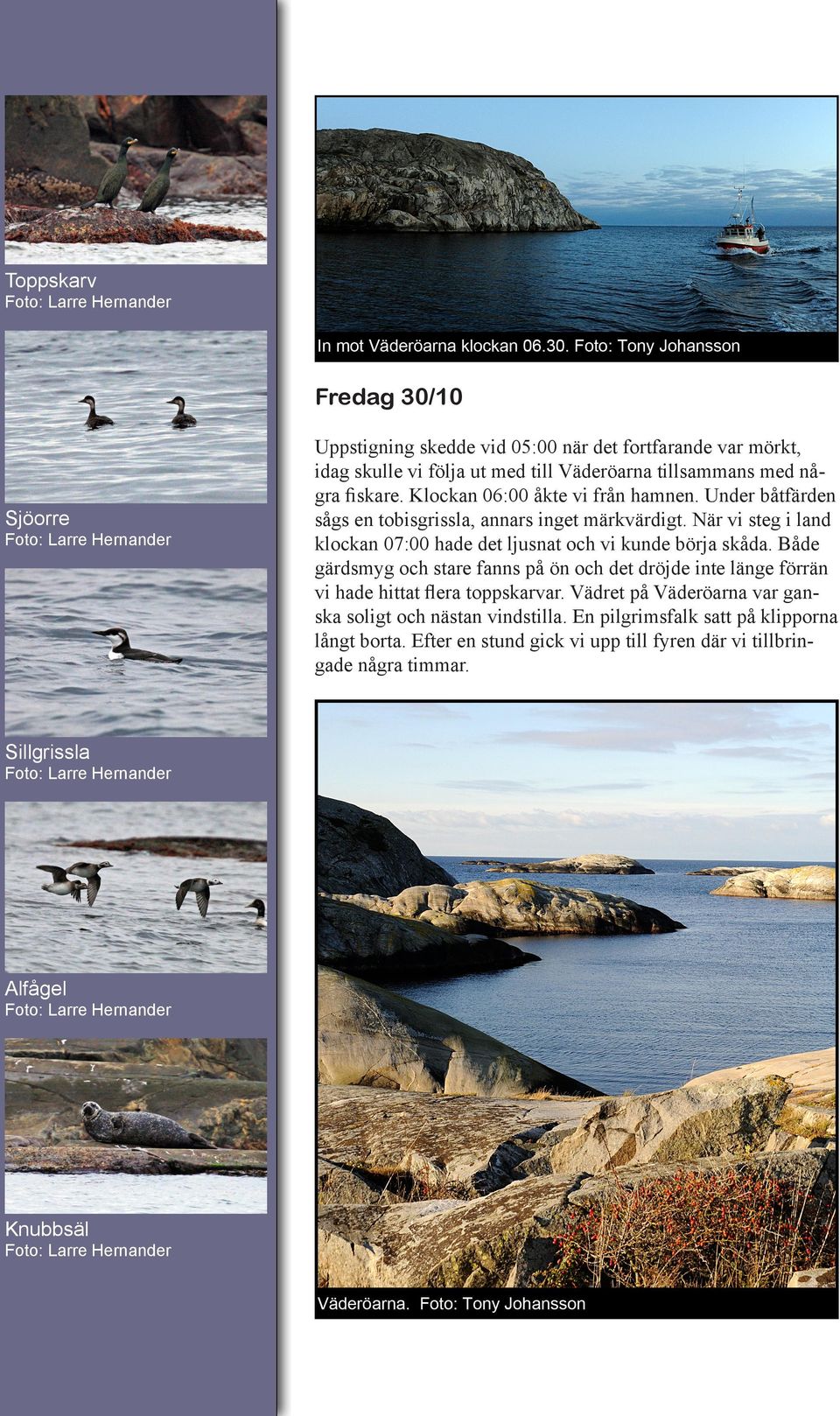 Toppskarv
Foto: Larre Hernander

Sjöorre
Foto: Larre Hernander

Sillgrissla
Foto: Larre Hernander

Alfågel
Foto: Larre Hernander

Knubbsäl
Foto: Larre Hernander

In mot Väderöarna klockan 06.30. Foto: Tony Johansson

Fredag 30/10

Uppstigning skedde vid 05:00 när det fortfarande var mörkt, idag skulle vi följa ut med till Väderöarna tillsammans med några fiskare. Klockan 06:00 åkte vi från hamnen. Under båtfärden sågs en tobisgrissla, annars inget märkvärdigt. När vi steg i land klockan 07:00 hade det ljusnat och vi kunde börja skåda. Både gärdsmyg och stare fanns på ön och det dröjde inte länge förrän vi hade hittat flera toppskarvar. Vädret på Väderöarna var ganska soligt och nästan vindstilla. En pilgrimsfalk satt på klipporna långt borta. Efter en stund gick vi upp till fyren där vi tillbringade några timmar.

Väderöarna. Foto: Tony Johansson